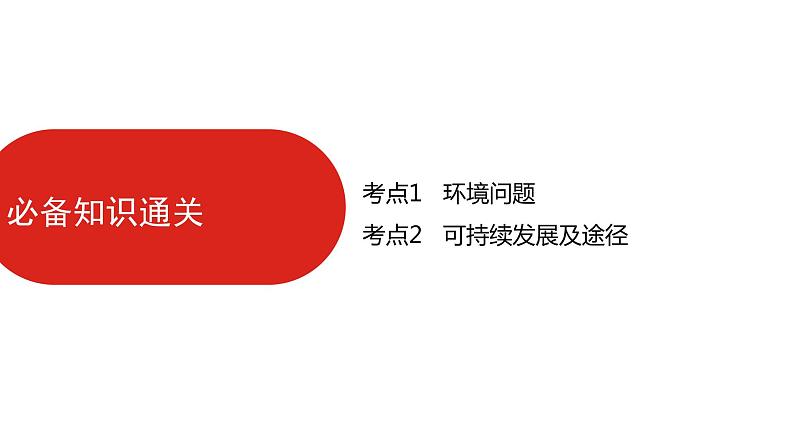 必备知识通关

考点1　环境问题

考点2　可持续发展及途径